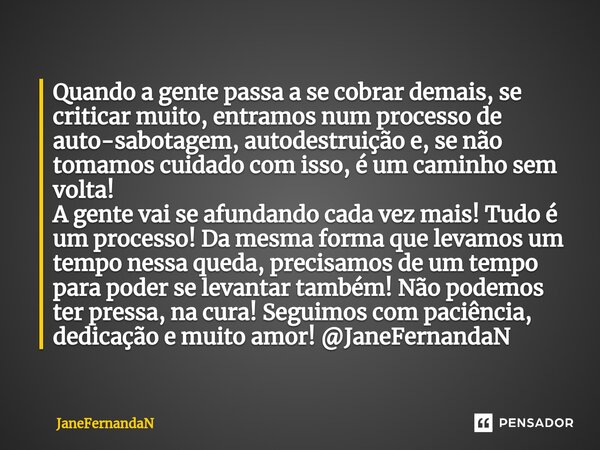 Quando a gente passa a se cobrar demais, se criticar muito, entramos num processo de auto-sabotagem, autodestruição e, se não tomamos cuidado com isso, é um caminho sem volta!
A gente vai se afundando cada vez mais! Tudo é um processo! Da mesma forma que levamos um tempo nessa queda, precisamos de um tempo para poder se levantar também! Não podemos ter pressa, na cura! Seguimos com paciência, dedicação e muito amor! @JaneFernandaN

JaneFernandaN

PENSADOR